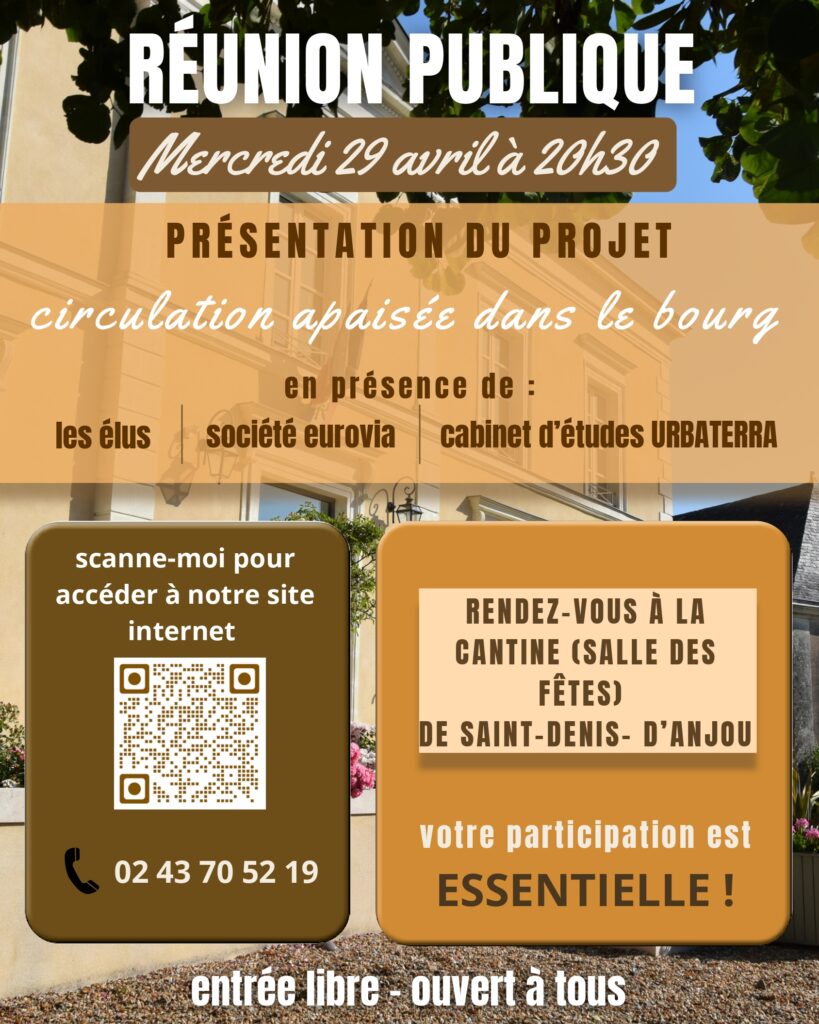 RÉUNION PUBLIQUE

Mercredi 29 avril à 20h30

PRÉSENTATION DU PROJET

circulation apaisée dans le bourg

en présence de :

les élus | société eurovia | cabinet d'études URBATERRA

scanne-moi pour accéder à notre site internet

02 43 70 52 19

RENDEZ-VOUS À LA CANTINE (SALLE DES FÊTES) DE SAINT-DENIS- D'ANJOU

votre participation est ESSENTIELLE !

entrée libre - ouvert à tous